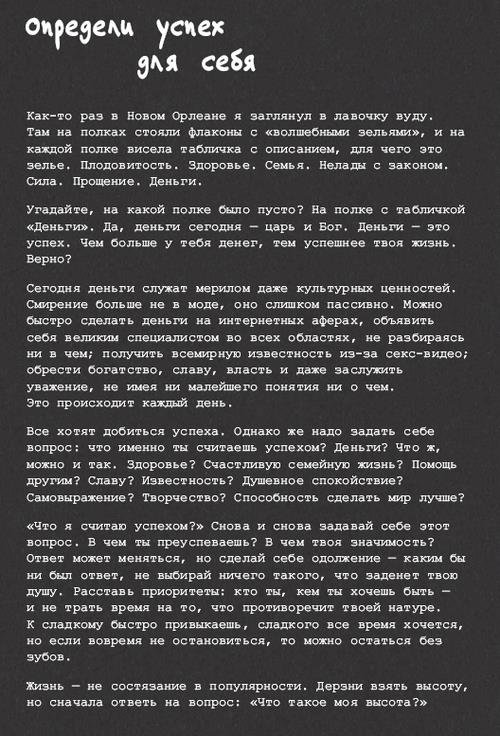 Определи успех для себя

Как-то раз в Новом Орлеане я заглянул в лавочку вуду. Там на полках стояли флаконы с «волшебными зельями», и на каждой полке висела табличка с описанием, для чего это зелье. Плодовитость. Здоровье. Семья. Нелады с законом. Сила. Прощение. Деньги.

Угадайте, на какой полке было пусто? На полке с табличкой «Деньги». Да, деньги сегодня — царь и Бог. Деньги — это успех. Чем больше у тебя денег, тем успешнее твоя жизнь. Верно?

Сегодня деньги служат мерилом даже культурных ценностей. Смирение больше не в моде, оно слишком пассивно. Можно быстро сделать деньги на интернетных аферах, объявить себя великим специалистом во всех областях, не разбираясь ни в чем; получить всемирную известность из-за секс-видео; обрести богатство, славу, власть и даже заслужить уважение, не имея ни малейшего понятия ни о чем. Это происходит каждый день.

Все хотят добиться успеха. Однако же надо задать себе вопрос: что именно ты считаешь успехом? Деньги? Что ж, можно и так. Здоровье? Счастливую семейную жизнь? Помощь другим? Славу? Известность? Душевное спокойствие? Самовыражение? Творчество? Способность сделать мир лучше?

«Что я считаю успехом?» Снова и снова задавай себе этот вопрос. В чем ты преуспеваешь? В чем твоя значимость? Ответ может меняться, но сделай себе одолжение — каким бы ни был ответ, не выбирай ничего такого, что заденет твою душу. Расставь приоритеты: кто ты, кем ты хочешь быть — и не трать время на то, что противоречит твоей натуре. К сладкому быстро привыкаешь, сладкого все время хочется, но если вовремя не остановиться, то можно остаться без зубов.

Жизнь — не состязание в популярности. Дерзни взять высоту, но сначала ответь на вопрос: «Что такое моя высота?»